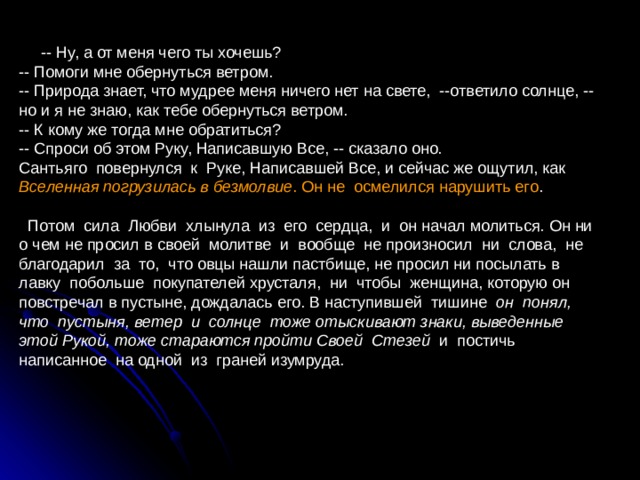 -- Ну, а от меня чего ты хочешь?
-- Помоги мне обернуться ветром.
-- Природа знает, что мудрее меня ничего нет на свете, --ответило солнце, -- но и я не знаю, как тебе обернуться ветром.
-- К кому же тогда мне обратиться?
-- Спроси об этом Руку, Написавшую Все, -- сказало оно.
Сантьяго повернулся к Руке, Написавшей Все, и сейчас же ощутил, как Вселенная погрузилась в безмолвие. Он не осмелился нарушить его.

Потом сила Любви хлынула из его сердца, и он начал молиться. Он ни о чем не просил в своей молитве и вообще не произносил ни слова, не благодарил за то, что овцы нашли пастбище, не просил ни посылать в лавку побольше покупателей хрусталя, ни чтобы женщина, которую он повстречал в пустыне, дождалась его. В наступившей тишине он понял, что пустыня, ветер и солнце тоже отыскивают знаки, выведенные этой Рукой, тоже стараются пройти Своей Стезей и постичь написанное на одной из граней изумруда.